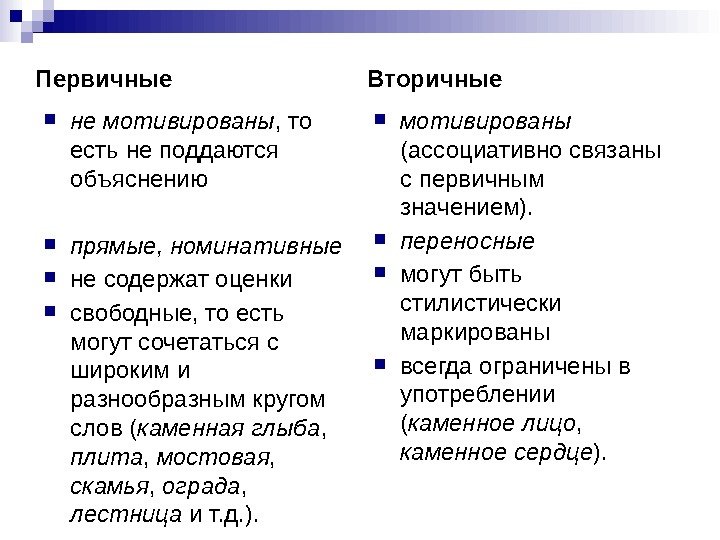 Первичные

- не мотивированы, то есть не поддаются объяснению
- прямые, номинативные
- не содержат оценки
- свободные, то есть могут сочетаться с широким и разнообразным кругом слов (каменная глыба, плита, мостовая, скамья, ограда, лестница и т.д.).

Вторичные

- мотивированы (ассоциативно связаны с первичным значением).
- переносные
- могут быть стилистически маркированы
- всегда ограничены в употреблении (каменное лицо, каменное сердце).